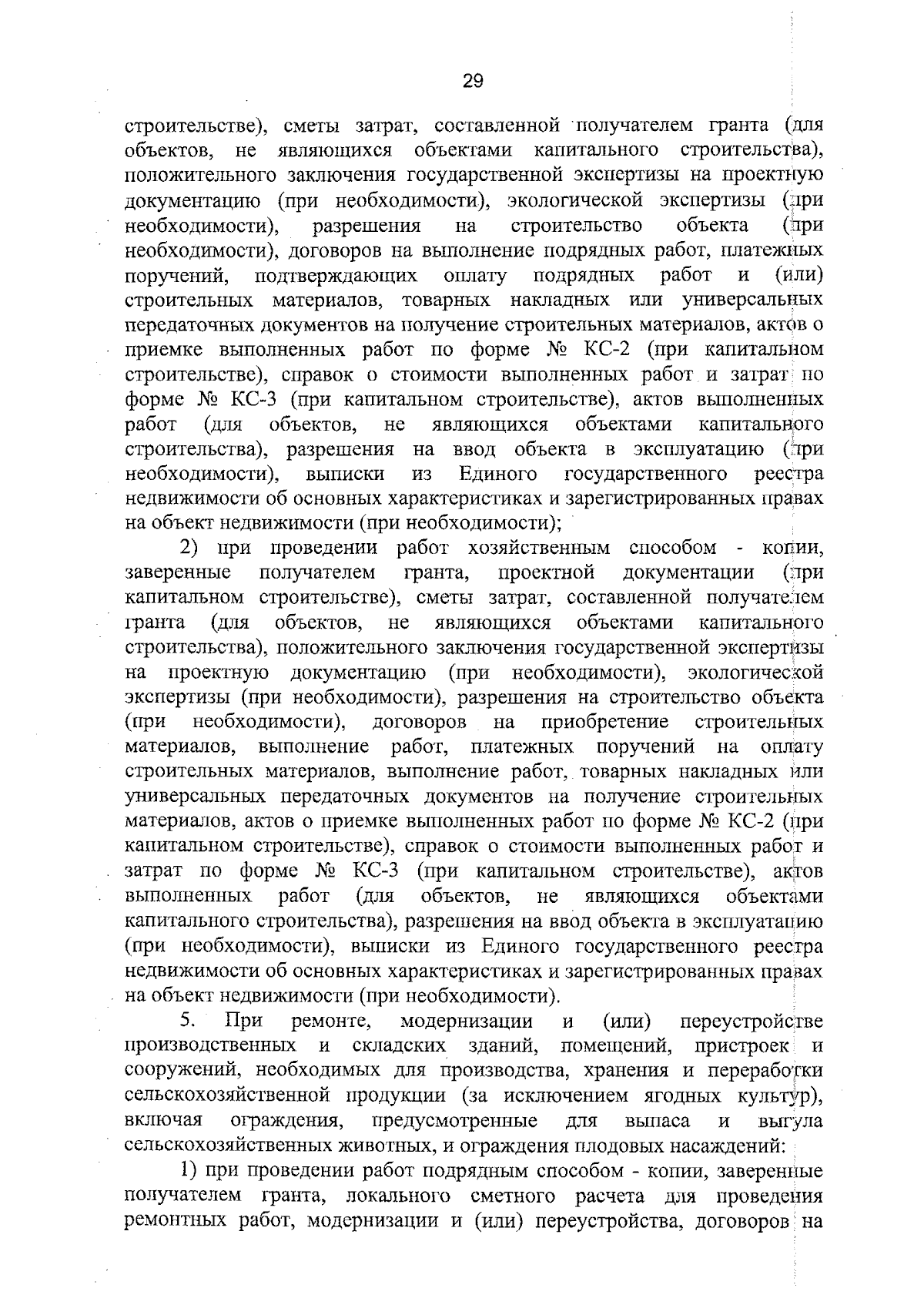 29

строительстве), сметы затрат, составленной получателем гранта (для объектов, не являющихся объектами капитального строительства), положительного заключения государственной экспертизы на проектную документацию (при необходимости), экологической экспертизы (при необходимости), разрешения на строительство объекта (при необходимости), договоров на выполнение подрядных работ, платежных поручений, подтверждающих оплату подрядных работ и (или) строительных материалов, товарных накладных или универсальных передаточных документов на получение строительных материалов, актов о приемке выполненных работ по форме № КС-2 (при капитальном строительстве), справок о стоимости выполненных работ и затрат по форме № КС-3 (при капитальном строительстве), актов выполненных работ (для объектов, не являющихся объектами капитального строительства), разрешения на ввод объекта в эксплуатацию (при необходимости), выписки из Единого государственного реестра недвижимости об основных характеристиках и зарегистрированных правах на объект недвижимости (при необходимости);

2) при проведении работ хозяйственным способом - копии, заверенные получателем гранта, проектной документации (при капитальном строительстве), сметы затрат, составленной получателем гранта (для объектов, не являющихся объектами капитального строительства), положительного заключения государственной экспертизы на проектную документацию (при необходимости), экологической экспертизы (при необходимости), разрешения на строительство объекта (при необходимости), договоров на приобретение строительных материалов, выполнение работ, платежных поручений на оплату строительных материалов, выполнение работ, товарных накладных или универсальных передаточных документов на получение строительных материалов, актов о приемке выполненных работ по форме № КС-2 (при капитальном строительстве), справок о стоимости выполненных работ и затрат по форме № КС-3 (при капитальном строительстве), актов выполненных работ (для объектов, не являющихся объектами капитального строительства), разрешения на ввод объекта в эксплуатацию (при необходимости), выписки из Единого государственного реестра недвижимости об основных характеристиках и зарегистрированных правах на объект недвижимости (при необходимости).

5. При ремонте, модернизации и (или) переустройстве производственных и складских зданий, помещений, пристроек и сооружений, необходимых для производства, хранения и переработки сельскохозяйственной продукции (за исключением ягодных культур), включая ограждения, предусмотренные для выпаса и выгула сельскохозяйственных животных, и ограждения плодовых насаждений:

1) при проведении работ подрядным способом - копии, заверенные получателем гранта, локального сметного расчета для проведения ремонтных работ, модернизации и (или) переустройства, договоров на